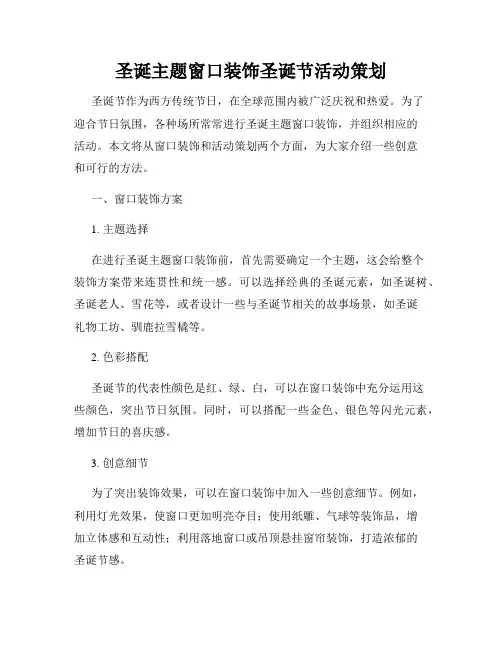 圣诞主题窗口装饰圣诞节活动策划

圣诞节作为西方传统节日，在全球范围内被广泛庆祝和热爱。为了迎合节日氛围，各种场所常常进行圣诞主题窗口装饰，并组织相应的活动。本文将从窗口装饰和活动策划两个方面，为大家介绍一些创意和可行的方法。

一、窗口装饰方案

1. 主题选择

在进行圣诞主题窗口装饰前，首先需要确定一个主题，这会给整个装饰方案带来连贯性和统一感。可以选择经典的圣诞元素，如圣诞树、圣诞老人、雪花等，或者设计一些与圣诞节相关的故事场景，如圣诞礼物工坊、驯鹿拉雪橇等。

2. 色彩搭配

圣诞节的代表性颜色是红、绿、白，可以在窗口装饰中充分运用这些颜色，突出节日氛围。同时，可以搭配一些金色、银色等闪光元素，增加节日的喜庆感。

3. 创意细节

为了突出装饰效果，可以在窗口装饰中加入一些创意细节。例如，利用灯光效果，使窗口更加明亮夺目；使用纸雕、气球等装饰品，增加立体感和互动性；利用落地窗口或吊顶悬挂窗帘装饰，打造浓郁的圣诞节感。